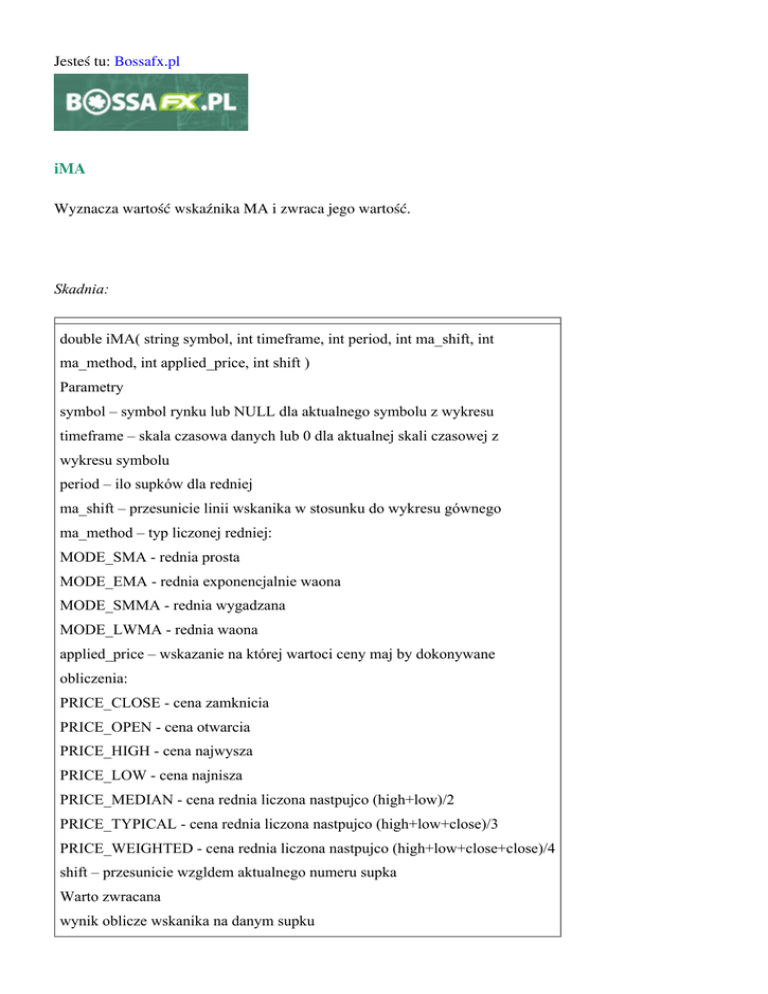 Jesteś tu: Bossafx.pl

BOSSAFX.PL

iMA

Wyznacza wartość wskaźnika MA i zwraca jego wartość.

Skadnia:

double iMA( string symbol, int timeframe, int period, int ma_shift, int ma_method, int applied_price, int shift )
Parametry
symbol – symbol rynku lub NULL dla aktualnego symbolu z wykresu
timeframe – skala czasowa danych lub 0 dla aktualnej skali czasowej z wykresu symbolu
period – ilo supków dla redniej
ma_shift – przesunicie linii wskanika w stosunku do wykresu gównego
ma_method – typ liczonej redniej:
MODE_SMA - rednia prosta
MODE_EMA - rednia exponencjalnie waona
MODE_SMMA - rednia wygadzana
MODE_LWMA - rednia waona
applied_price – wskazanie na której wartoci ceny maj by dokonywane obliczenia:
PRICE_CLOSE - cena zamknicia
PRICE_OPEN - cena otwarcia
PRICE_HIGH - cena najwysza
PRICE_LOW - cena najnisza
PRICE_MEDIAN - cena rednia liczona nastpujco (high+low)/2
PRICE_TYPICAL - cena rednia liczona nastpujco (high+low+close)/3
PRICE_WEIGHTED - cena rednia liczona nastpujco (high+low+close+close)/4
shift – przesunicie wzgldem aktualnego numeru supka
Warto zwracana
wynik oblicze wskanika na danym supku